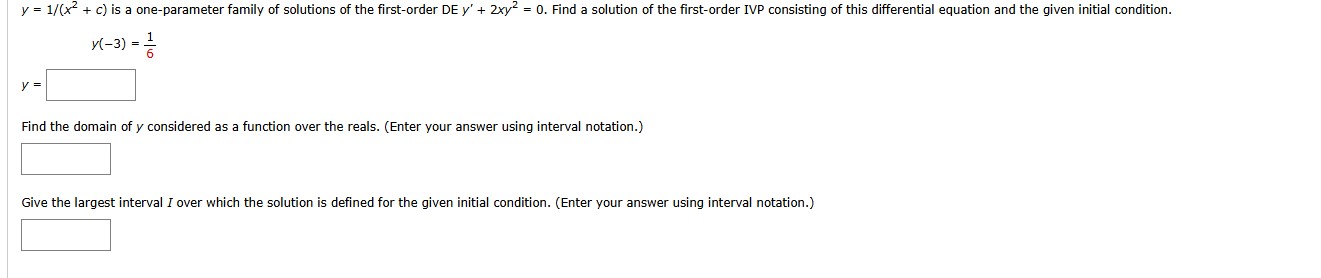 $y = 1/(x^2 + c)$ is a one-parameter family of solutions of the first-order DE $y' + 2xy^2 = 0$. Find a solution of the first-order IVP consisting of this differential equation and the given initial condition.

$y(-3) = \frac{1}{6}$

$y =$

Find the domain of $y$ considered as a function over the reals. (Enter your answer using interval notation.)

Give the largest interval $I$ over which the solution is defined for the given initial condition. (Enter your answer using interval notation.)